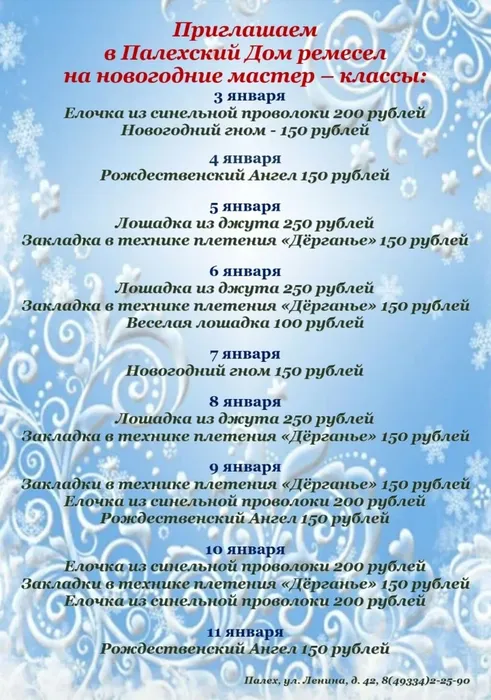 Приглашаем
в Палехский Дом ремесел
на новогодние мастер – классы:

3 января
Елочка из синельной проволоки 200 рублей
Новогодний гном - 150 рублей

4 января
Рождественский Ангел 150 рублей

5 января
Лошадка из джута 250 рублей
Закладка в технике плетения «Дёрганье» 150 рублей

6 января
Лошадка из джута 250 рублей
Закладка в технике плетения «Дёрганье» 150 рублей
Веселая лошадка 100 рублей

7 января
Новогодний гном 150 рублей

8 января
Лошадка из джута 250 рублей
Закладка в технике плетения «Дёрганье» 150 рублей

9 января
Закладки в технике плетения «Дёрганье» 150 рублей
Елочка из синельной проволоки 200 рублей
Рождественский Ангел 150 рублей

10 января
Елочка из синельной проволоки 200 рублей
Закладки в технике плетения «Дёрганье» 150 рублей
Елочка из синельной проволоки 200 рублей

11 января
Рождественский Ангел 150 рублей

Палех, ул. Ленина, д. 42, 8(49334)2-25-90